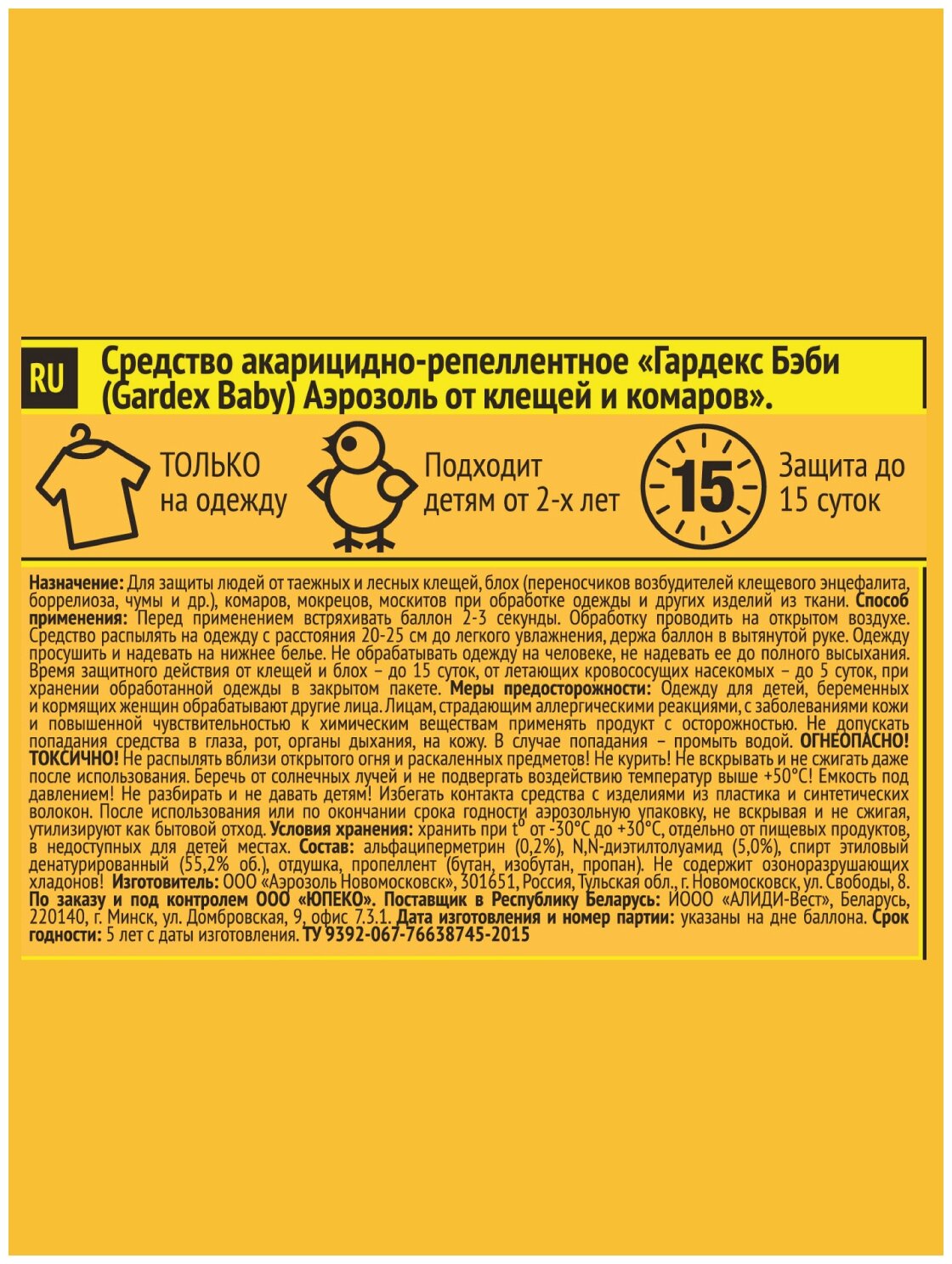 RU

Средство акарицидно-репеллентное «Гардекс Бэби (Gardex Baby) Аэрозоль от клещей и комаров».

ТОЛЬКО на одежду

Подходит детям от 2-х лет

15

Защита до 15 суток

Назначение: Для защиты людей от таежных и лесных клещей, блох (переносчиков возбудителей клещевого энцефалита, боррелиоза, чумы и др.), комаров, мокрецов, москитов при обработке одежды и других изделий из ткани. Способ применения: Перед применением встряхивать баллон 2-3 секунды. Обработку проводить на открытом воздухе. Средство распылять на одежду с расстояния 20-25 см до легкого увлажнения, держа баллон в вытянутой руке. Одежду просушить и надевать на нижнее белье. Не обрабатывать одежду на человеке, не надевать ее до полного высыхания. Время защитного действия от клещей и блох – до 15 суток, от летающих кровососущих насекомых – до 5 суток, при хранении обработанной одежды в закрытом пакете. Меры предосторожности: Одежду для детей, беременных и кормящих женщин обрабатывают другие лица. Лицам, страдающим аллергическими реакциями, с заболеваниями кожи и повышенной чувствительностью к химическим веществам применять продукт с осторожностью. Не допускать попадания средства в глаза, рот, органы дыхания, на кожу. В случае попадания – промыть водой. ОГНЕОПАСНО! ТОКСИЧНО! Не распылять вблизи открытого огня и раскаленных предметов! Не курить! Не вскрывать и не сжигать даже после использования. Беречь от солнечных лучей и не подвергать воздействию температур выше +50°С! Емкость под давлением! Не разбирать и не давать детям! Избегать контакта средства с изделиями из пластика и синтетических волокон. После использования или по окончании срока годности аэрозольную упаковку, не вскрывая и не сжигая, утилизируют как бытовой отход. Условия хранения: хранить при t° от -30°С до +30°С, отдельно от пищевых продуктов, в недоступных для детей местах. Состав: альфациперметрин (0,2%), N,N-диэтилтолуамид (5,0%), спирт этиловый денатурированный (55,2% об.), отдушка, пропеллент (бутан, изобутан, пропан). Не содержит озоноразрушающих хладонов! Изготовитель: ООО «Аэрозоль Новомосковск», 301651, Россия, Тульская обл., г. Новомосковск, ул. Свободы, 8. По заказу и под контролем ООО «ЮПЕКО». Поставщик в Республику Беларусь: ИООО «АЛИДИ-Вест», Беларусь, 220140, г. Минск, ул. Домбровская, 9, офис 7.3.1. Дата изготовления и номер партии: указаны на дне баллона. Срок годности: 5 лет с даты изготовления. ТУ 9392-067-76638745-2015